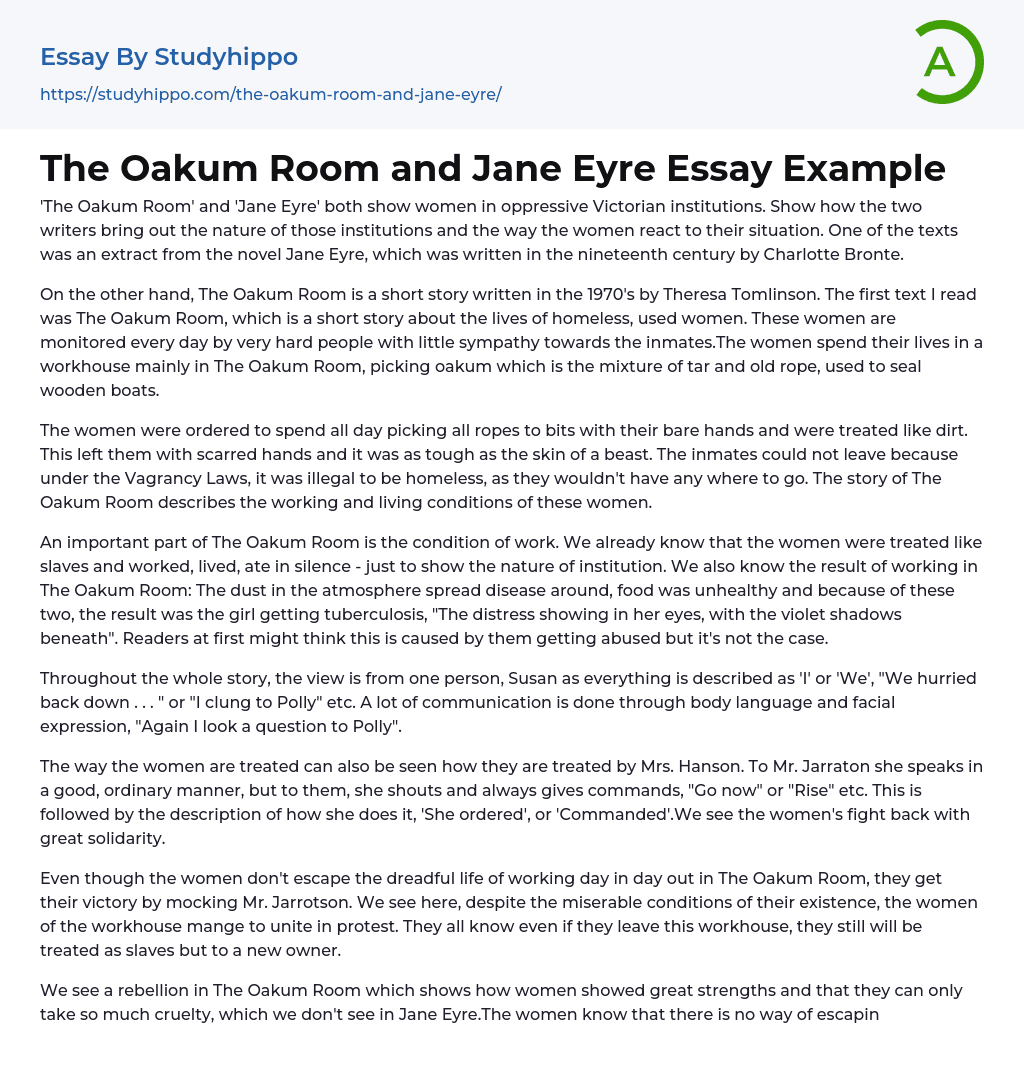 Essay By Studyhippo

https://studyhippo.com/the-oakum-room-and-jane-eyre/

A

The Oakum Room and Jane Eyre Essay Example

'The Oakum Room' and 'Jane Eyre' both show women in oppressive Victorian institutions. Show how the two writers bring out the nature of those institutions and the way the women react to their situation. One of the texts was an extract from the novel Jane Eyre, which was written in the nineteenth century by Charlotte Bronte.

On the other hand, The Oakum Room is a short story written in the 1970's by Theresa Tomlinson. The first text I read was The Oakum Room, which is a short story about the lives of homeless, used women. These women are monitored every day by very hard people with little sympathy towards the inmates.The women spend their lives in a workhouse mainly in The Oakum Room, picking oakum which is the mixture of tar and old rope, used to seal wooden boats.

The women were ordered to spend all day picking all ropes to bits with their bare hands and were treated like dirt. This left them with scarred hands and it was as tough as the skin of a beast. The inmates could not leave because under the Vagrancy Laws, it was illegal to be homeless, as they wouldn't have any where to go. The story of The Oakum Room describes the working and living conditions of these women.

An important part of The Oakum Room is the condition of work. We already know that the women were treated like slaves and worked, lived, ate in silence - just to show the nature of institution. We also know the result of working in The Oakum Room: The dust in the atmosphere spread disease around, food was unhealthy and because of these two, the result was the girl getting tuberculosis, "The distress showing in her eyes, with the violet shadows beneath". Readers at first might think this is caused by them getting abused but it's not the case.

Throughout the whole story, the view is from one person, Susan as everything is described as 'I' or 'We', "We hurried back down . . . " or "I clung to Polly" etc. A lot of communication is done through body language and facial expression, "Again I look a question to Polly".

The way the women are treated can also be seen how they are treated by Mrs. Hanson. To Mr. Jarraton she speaks in a good, ordinary manner, but to them, she shouts and always gives commands, "Go now" or "Rise" etc. This is followed by the description of how she does it, 'She ordered', or 'Commanded'.We see the women's fight back with great solidarity.

Even though the women don't escape the dreadful life of working day in day out in The Oakum Room, they get their victory by mocking Mr. Jarrotson. We see here, despite the miserable conditions of their existence, the women of the workhouse mange to unite in protest. They all know even if they leave this workhouse, they still will be treated as slaves but to a new owner.

We see a rebellion in The Oakum Room which shows how women showed great strengths and that they can only take so much cruelty, which we don't see in Jane Eyre.The women know that there is no way of escapin